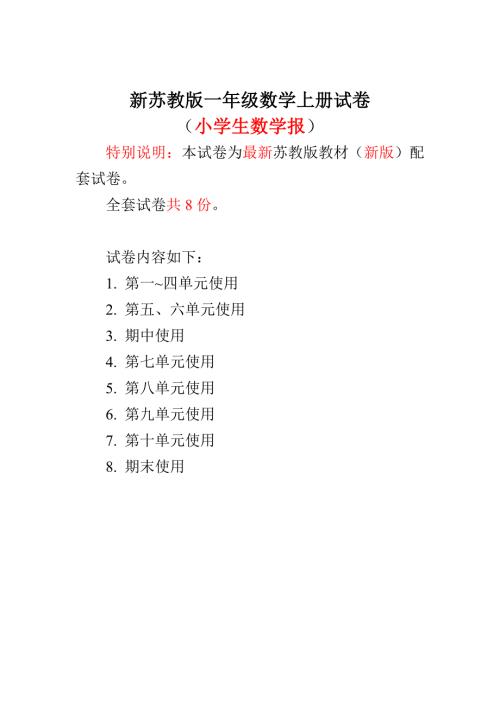 新苏教版一年级数学上册试卷
（小学生数学报）

特别说明：本试卷为最新苏教版教材（新版）配套试卷。

全套试卷共 8 份。

试卷内容如下：
1. 第一~四单元使用
2. 第五、六单元使用
3. 期中使用
4. 第七单元使用
5. 第八单元使用
6. 第九单元使用
7. 第十单元使用
8. 期末使用